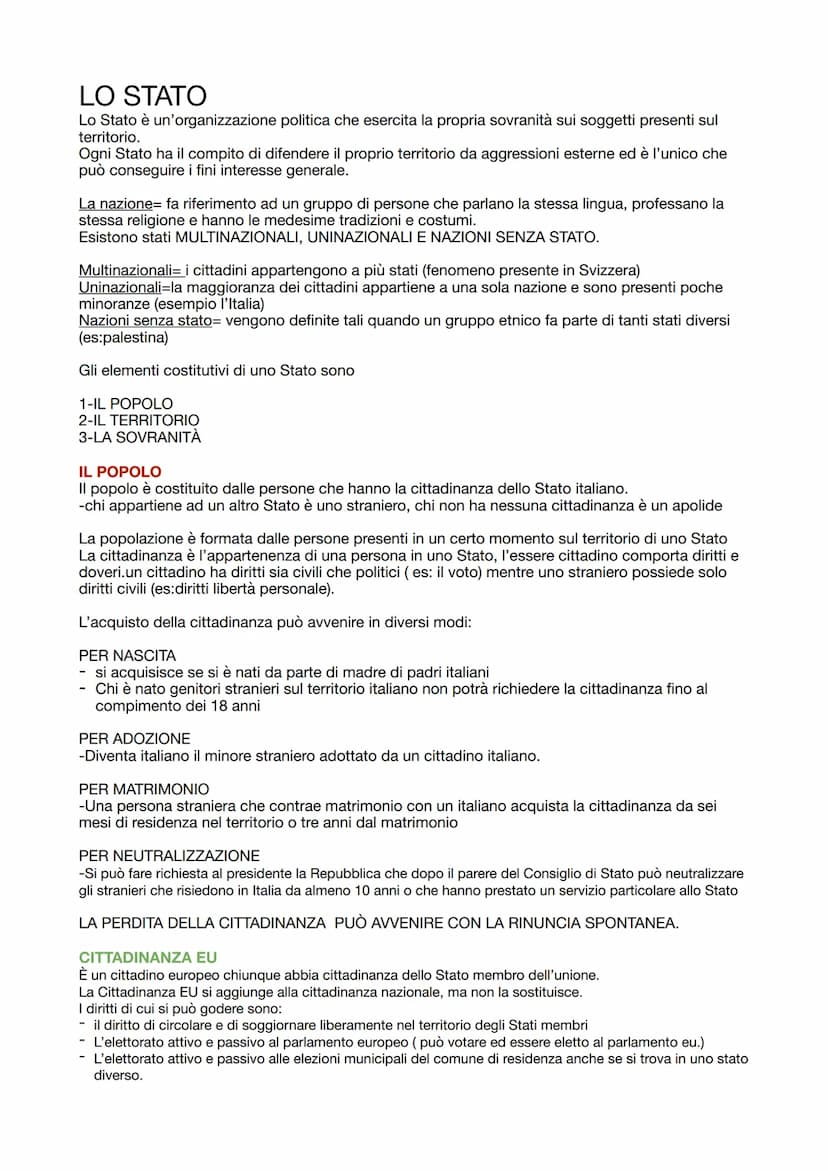 LO STATO
Lo Stato è un'organizzazione politica che esercita la propria sovranità sui soggetti presenti sul territorio.
Ogni Stato ha il compito di difendere il proprio territorio da aggressioni esterne ed è l'unico che può conseguire i fini interesse generale.

La nazione= fa riferimento ad un gruppo di persone che parlano la stessa lingua, professano la stessa religione e hanno le medesime tradizioni e costumi.
Esistono stati MULTINAZIONALI, UNINAZIONALI E NAZIONI SENZA STATO.

Multinazionali= i cittadini appartengono a più stati (fenomeno presente in Svizzera)
Uninazionali=la maggioranza dei cittadini appartiene a una sola nazione e sono presenti poche minoranze (esempio l'Italia)
Nazioni senza stato= vengono definite tali quando un gruppo etnico fa parte di tanti stati diversi (es:palestina)

Gli elementi costitutivi di uno Stato sono

1-IL POPOLO
2-IL TERRITORIO
3-LA SOVRANITÀ

IL POPOLO
Il popolo è costituito dalle persone che hanno la cittadinanza dello Stato italiano.
-chi appartiene ad un altro Stato è uno straniero, chi non ha nessuna cittadinanza è un apolide

La popolazione è formata dalle persone presenti in un certo momento sul territorio di uno Stato
La cittadinanza è l'appartenenza di una persona in uno Stato, l'essere cittadino comporta diritti e doveri.un cittadino ha diritti sia civili che politici ( es: il voto) mentre uno straniero possiede solo diritti civili (es:diritti libertà personale).

L'acquisto della cittadinanza può avvenire in diversi modi:

PER NASCITA
- si acquisisce se si è nati da parte di madre di padri italiani
- Chi è nato genitori stranieri sul territorio italiano non potrà richiedere la cittadinanza fino al compimento dei 18 anni

PER ADOZIONE
-Diventa italiano il minore straniero adottato da un cittadino italiano.

PER MATRIMONIO
-Una persona straniera che contrae matrimonio con un italiano acquista la cittadinanza da sei mesi di residenza nel territorio o tre anni dal matrimonio

PER NEUTRALIZZAZIONE
-Si può fare richiesta al presidente la Repubblica che dopo il parere del Consiglio di Stato può neutralizzare gli stranieri che risiedono in Italia da almeno 10 anni o che hanno prestato un servizio particolare allo Stato

LA PERDITA DELLA CITTADINANZA PUÒ AVVENIRE CON LA RINUNCIA SPONTANEA.

CITTADINANZA EU
È un cittadino europeo chiunque abbia cittadinanza dello Stato membro dell'unione.
La Cittadinanza EU si aggiunge alla cittadinanza nazionale, ma non la sostituisce.
I diritti di cui si può godere sono:
- il diritto di circolare e di soggiornare liberamente nel territorio degli Stati membri
- L'elettorato attivo e passivo al parlamento europeo ( può votare ed essere eletto al parlamento eu.)
- L'elettorato attivo e passivo alle elezioni municipali del comune di residenza anche se si trova in uno stato diverso.